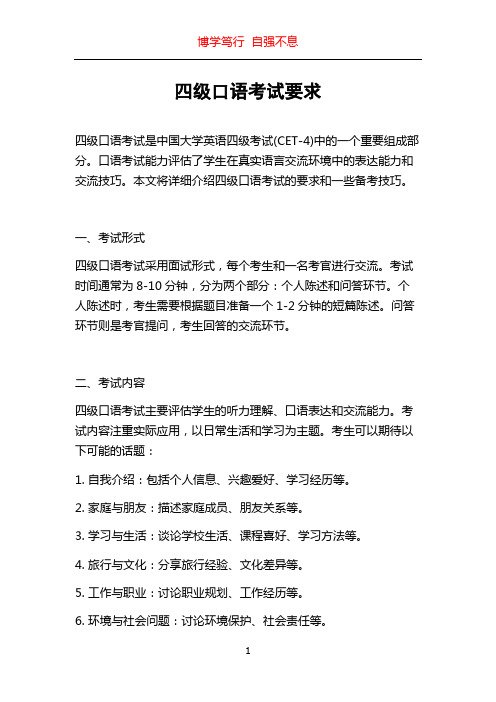 博学笃行 自强不息

四级口语考试要求

四级口语考试是中国大学英语四级考试(CET-4)中的一个重要组成部分。口语考试能力评估了学生在真实语言交流环境中的表达能力和交流技巧。本文将详细介绍四级口语考试的要求和一些备考技巧。

一、考试形式

四级口语考试采用面试形式，每个考生和一名考官进行交流。考试时间通常为 8-10 分钟，分为两个部分：个人陈述和问答环节。个人陈述时，考生需要根据题目准备一个 1-2 分钟的短篇陈述。问答环节则是考官提问，考生回答的交流环节。

二、考试内容

四级口语考试主要评估学生的听力理解、口语表达和交流能力。考试内容注重实际应用，以日常生活和学习为主题。考生可以期待以下可能的话题：

1. 自我介绍：包括个人信息、兴趣爱好、学习经历等。

2. 家庭与朋友：描述家庭成员、朋友关系等。

3. 学习与生活：谈论学校生活、课程喜好、学习方法等。

4. 旅行与文化：分享旅行经验、文化差异等。

5. 工作与职业：讨论职业规划、工作经历等。

6. 环境与社会问题：讨论环境保护、社会责任等。

1